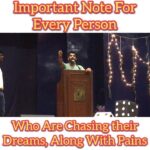 Important Note For Every Person

Who Are Chasing their Dreams, Along With Pains